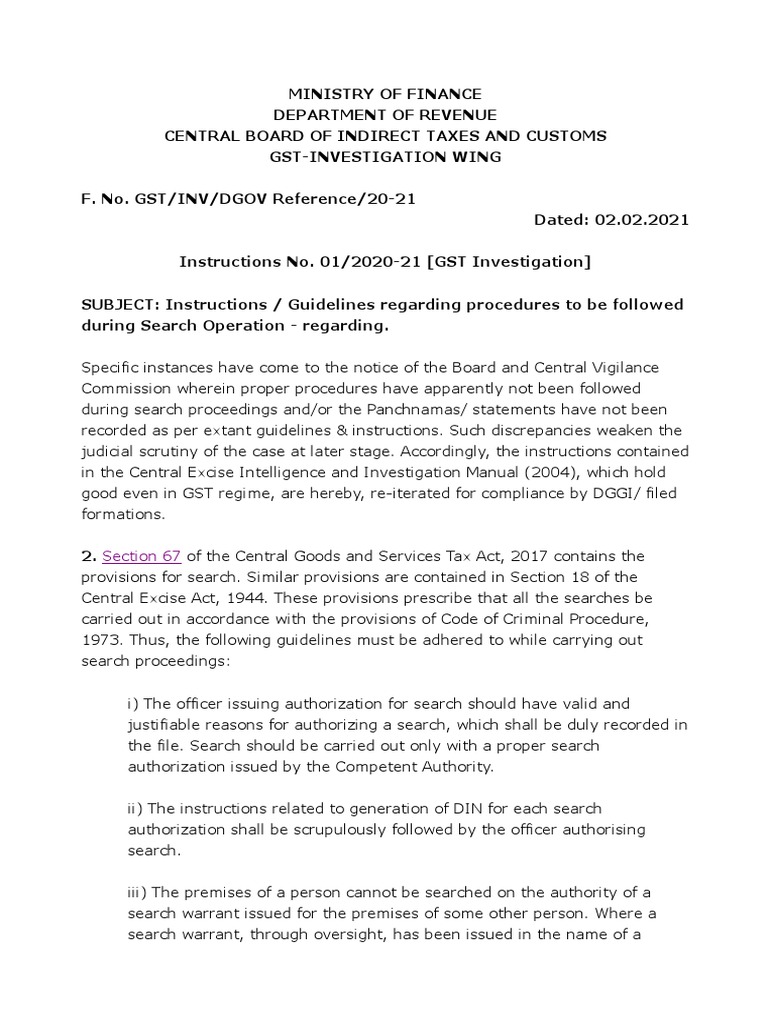 MINISTRY OF FINANCE
DEPARTMENT OF REVENUE
CENTRAL BOARD OF INDIRECT TAXES AND CUSTOMS
GST-INVESTIGATION WING

F. No. GST/INV/DGOV Reference/20-21

Dated: 02.02.2021

Instructions No. 01/2020-21 [GST Investigation]

SUBJECT: Instructions / Guidelines regarding procedures to be followed during Search Operation - regarding.

Specific instances have come to the notice of the Board and Central Vigilance Commission wherein proper procedures have apparently not been followed during search proceedings and/or the Panchnamas/ statements have not been recorded as per extant guidelines & instructions. Such discrepancies weaken the judicial scrutiny of the case at later stage. Accordingly, the instructions contained in the Central Excise Intelligence and Investigation Manual (2004), which hold good even in GST regime, are hereby, re-iterated for compliance by DGGI/ filed formations.

2. Section 67 of the Central Goods and Services Tax Act, 2017 contains the provisions for search. Similar provisions are contained in Section 18 of the Central Excise Act, 1944. These provisions prescribe that all the searches be carried out in accordance with the provisions of Code of Criminal Procedure, 1973. Thus, the following guidelines must be adhered to while carrying out search proceedings:

i) The officer issuing authorization for search should have valid and justifiable reasons for authorizing a search, which shall be duly recorded in the file. Search should be carried out only with a proper search authorization issued by the Competent Authority.

ii) The instructions related to generation of DIN for each search authorization shall be scrupulously followed by the officer authorising search.

iii) The premises of a person cannot be searched on the authority of a search warrant issued for the premises of some other person. Where a search warrant, through oversight, has been issued in the name of a